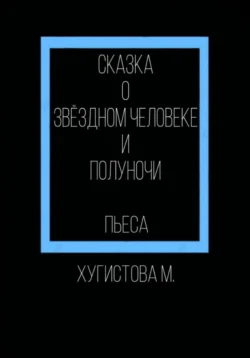 СКАЗКА
О
ЗВЁЗДНОМ ЧЕЛОВЕКЕ
И
ПОЛУНОЧИ

ПЬЕСА

ХУГИСТОВА М.